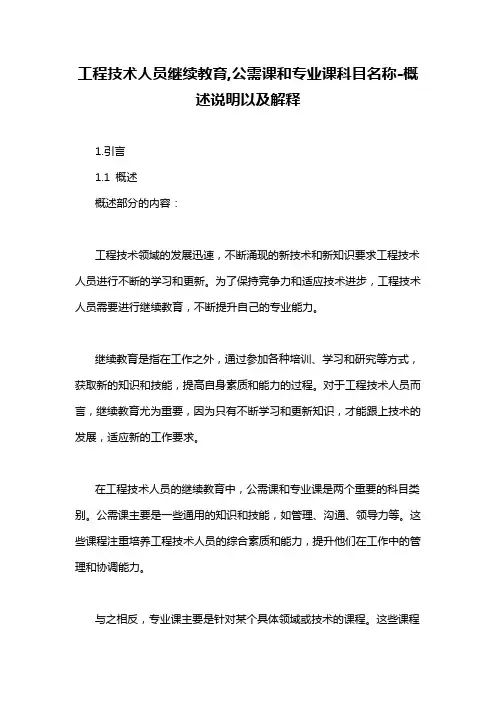 工程技术人员继续教育,公需课和专业课科目名称-概述说明以及解释

1.引言

1.1 概述

概述部分的内容：

工程技术领域的发展迅速，不断涌现的新技术和新知识要求工程技术人员进行不断的学习和更新。为了保持竞争力和适应技术进步，工程技术人员需要进行继续教育，不断提升自己的专业能力。

继续教育是指在工作之外，通过参加各种培训、学习和研究等方式，获取新的知识和技能，提高自身素质和能力的过程。对于工程技术人员而言，继续教育尤为重要，因为只有不断学习和更新知识，才能跟上技术的发展，适应新的工作要求。

在工程技术人员的继续教育中，公需课和专业课是两个重要的科目类别。公需课主要是一些通用的知识和技能，如管理、沟通、领导力等。这些课程注重培养工程技术人员的综合素质和能力，提升他们在工作中的管理和协调能力。

与之相反，专业课主要是针对某个具体领域或技术的课程。这些课程